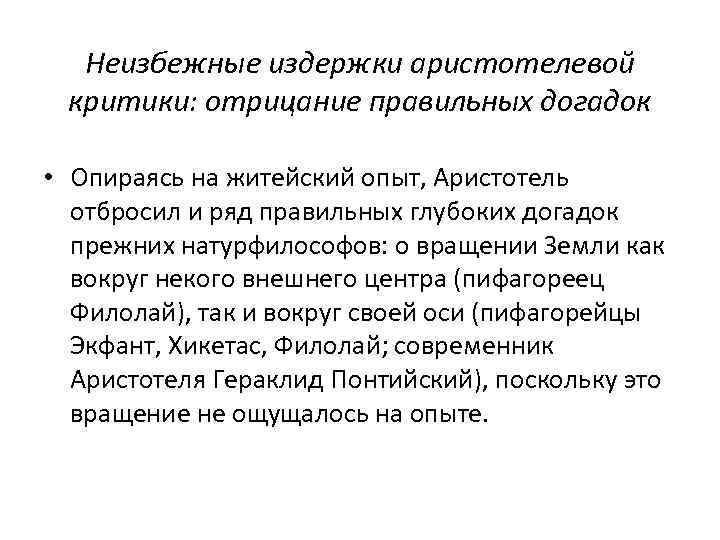 Неизбежные издержки аристотелевой критики: отрицание правильных догадок

• Опираясь на житейский опыт, Аристотель отбросил и ряд правильных глубоких догадок прежних натурфилософов: о вращении Земли как вокруг некого внешнего центра (пифагореец Филолай), так и вокруг своей оси (пифагорейцы Экфант, Хикетас, Филолай; современник Аристотеля Гераклид Понтийский), поскольку это вращение не ощущалось на опыте.